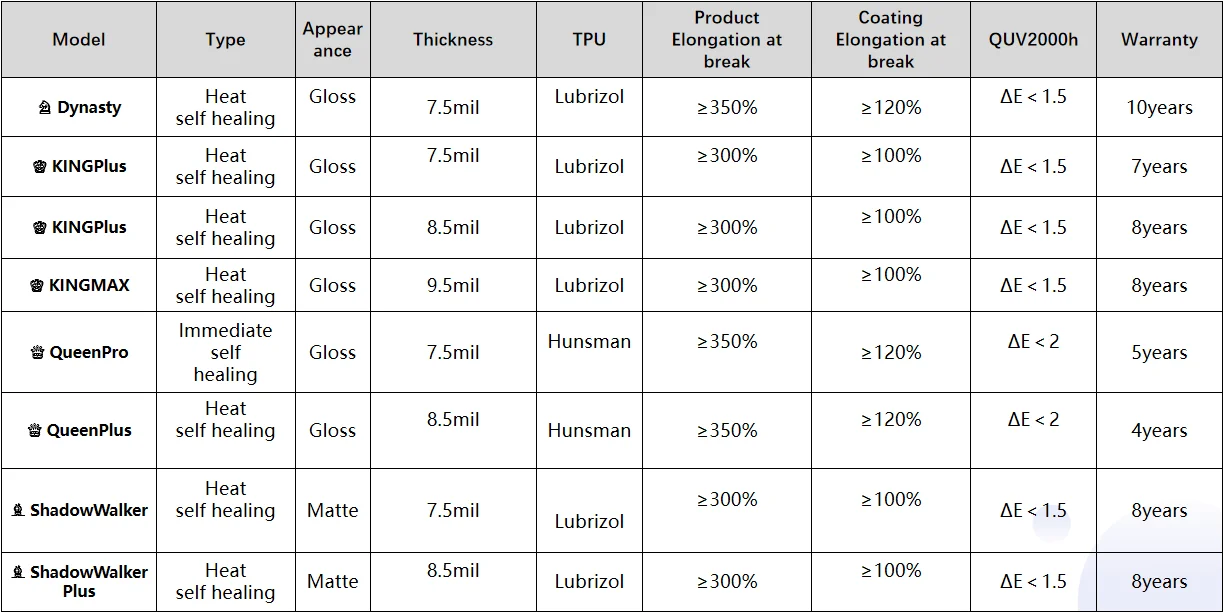 | Model | Type | Appearance | Thickness | TPU | Product Elongation at break | Coating Elongation at break | QUV2000h | Warranty |
|---|---|---|---|---|---|---|---|---|
| Dynasty | Heat self healing | Gloss | 7.5mil | Lubrizol | ≥350% | ≥120% | ΔE < 1.5 | 10years |
| KINGPlus | Heat self healing | Gloss | 7.5mil | Lubrizol | ≥300% | ≥100% | ΔE < 1.5 | 7years |
| KINGPlus | Heat self healing | Gloss | 8.5mil | Lubrizol | ≥300% | ≥100% | ΔE < 1.5 | 8years |
| KINGMAX | Heat self healing | Gloss | 9.5mil | Lubrizol | ≥300% | ≥100% | ΔE < 1.5 | 8years |
| QueenPro | Immediate self healing | Gloss | 7.5mil | Hunsman | ≥350% | ≥120% | ΔE < 2 | 5years |
| QueenPlus | Heat self healing | Gloss | 8.5mil | Hunsman | ≥350% | ≥120% | ΔE < 2 | 4years |
| ShadowWalker | Heat self healing | Matte | 7.5mil | Lubrizol | ≥300% | ≥100% | ΔE < 1.5 | 8years |
| ShadowWalker Plus | Heat self healing | Matte | 8.5mil | Lubrizol | ≥300% | ≥100% | ΔE < 1.5 | 8years |